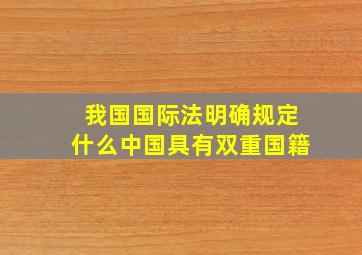 我国国际法明确规定
什么中国具有双重国籍